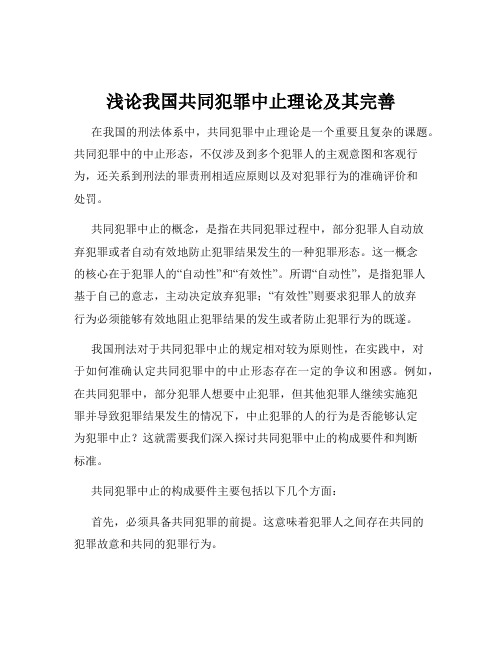 浅论我国共同犯罪中止理论及其完善

在我国的刑法体系中，共同犯罪中止理论是一个重要且复杂的课题。共同犯罪中的中止形态，不仅涉及到多个犯罪人的主观意图和客观行为，还关系到刑法的罪责刑相适应原则以及对犯罪行为的准确评价和处罚。

共同犯罪中止的概念，是指在共同犯罪过程中，部分犯罪人自动放弃犯罪或者自动有效地防止犯罪结果发生的一种犯罪形态。这一概念的核心在于犯罪人的“自动性”和“有效性”。所谓“自动性”，是指犯罪人基于自己的意志，主动决定放弃犯罪；“有效性”则要求犯罪人的放弃行为必须能够有效地阻止犯罪结果的发生或者防止犯罪行为的既遂。

我国刑法对于共同犯罪中止的规定相对较为原则性，在实践中，对于如何准确认定共同犯罪中的中止形态存在一定的争议和困惑。例如，在共同犯罪中，部分犯罪人想要中止犯罪，但其他犯罪人继续实施犯罪并导致犯罪结果发生的情况下，中止犯罪的人的行为是否能够认定为犯罪中止？这就需要我们深入探讨共同犯罪中止的构成要件和判断标准。

共同犯罪中止的构成要件主要包括以下几个方面：

首先，必须具备共同犯罪的前提。这意味着犯罪人之间存在共同的犯罪故意和共同的犯罪行为。